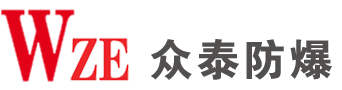 WZE 众泰防爆